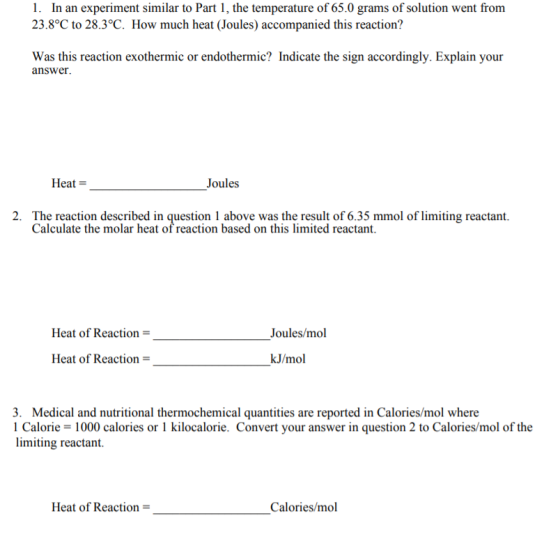 1. In an experiment similar to Part 1, the temperature of 65.0 grams of solution went from 23.8°C to 28.3°C. How much heat (Joules) accompanied this reaction?

Was this reaction exothermic or endothermic? Indicate the sign accordingly. Explain your answer.

Heat = ____ Joules

2. The reaction described in question 1 above was the result of 6.35 mmol of limiting reactant. Calculate the molar heat of reaction based on this limited reactant.

Heat of Reaction = ____ Joules/mol

Heat of Reaction = ____ kJ/mol

3. Medical and nutritional thermochemical quantities are reported in Calories/mol where 1 Calorie = 1000 calories or 1 kilocalorie. Convert your answer in question 2 to Calories/mol of the limiting reactant.

Heat of Reaction = ____ Calories/mol